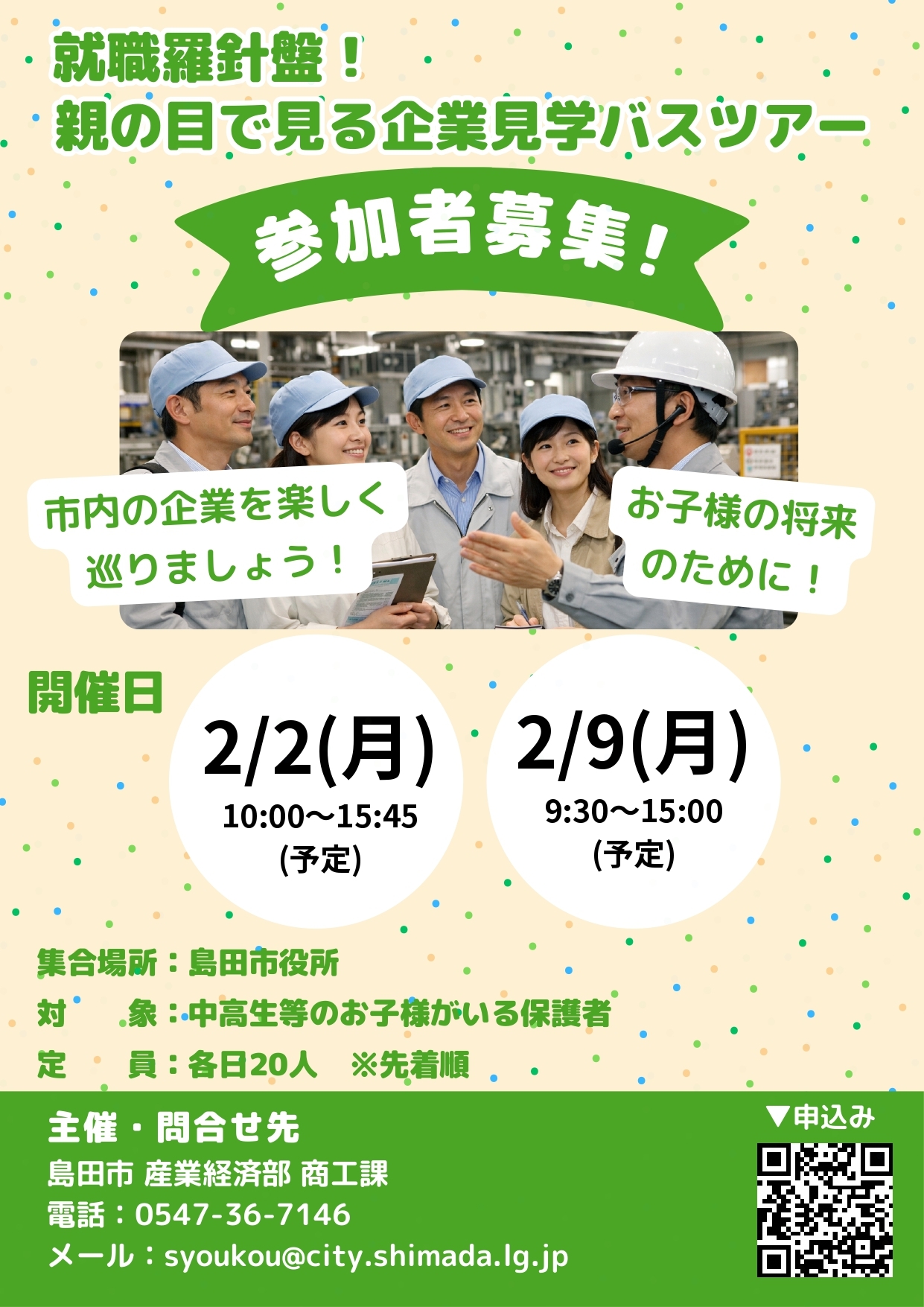 就職羅針盤！
親の目で見る企業見学バスツアー

参加者募集！

市内の企業を楽しく巡りましょう！

お子様の将来のために！

開催日

2/2(月)
10:00〜15:45
(予定)

2/9(月)
9:30〜15:00
(予定)

集合場所：島田市役所
対　象：中高生等のお子様がいる保護者
定　員：各日20人　※先着順

主催・問合せ先
島田市 産業経済部 商工課
電話：0547-36-7146
メール：syoukou@city.shimada.lg.jp

▼申込み